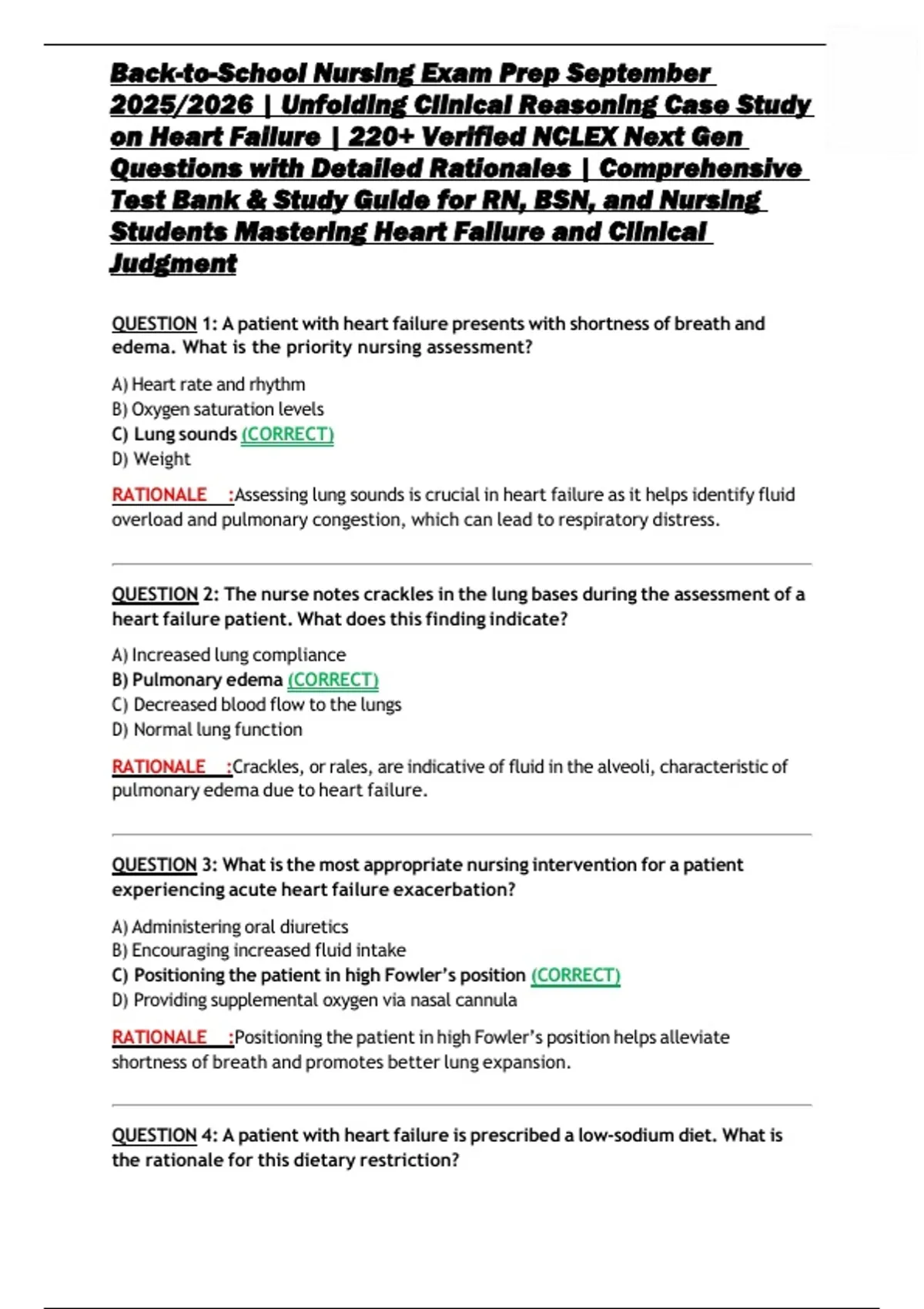 Back-to-School Nursing Exam Prep September 2025/2026 | Unfolding Clinical Reasoning Case Study on Heart Failure | 220+ Verified NCLEX Next Gen Questions with Detailed Rationales | Comprehensive Test Bank & Study Guide for RN, BSN, and Nursing Students Mastering Heart Failure and Clinical Judgment

QUESTION 1: A patient with heart failure presents with shortness of breath and edema. What is the priority nursing assessment?

A) Heart rate and rhythm
B) Oxygen saturation levels
C) Lung sounds (CORRECT)
D) Weight

RATIONALE :Assessing lung sounds is crucial in heart failure as it helps identify fluid overload and pulmonary congestion, which can lead to respiratory distress.

QUESTION 2: The nurse notes crackles in the lung bases during the assessment of a heart failure patient. What does this finding indicate?

A) Increased lung compliance
B) Pulmonary edema (CORRECT)
C) Decreased blood flow to the lungs
D) Normal lung function

RATIONALE :Crackles, or rales, are indicative of fluid in the alveoli, characteristic of pulmonary edema due to heart failure.

QUESTION 3: What is the most appropriate nursing intervention for a patient experiencing acute heart failure exacerbation?

A) Administering oral diuretics
B) Encouraging increased fluid intake
C) Positioning the patient in high Fowler's position (CORRECT)
D) Providing supplemental oxygen via nasal cannula

RATIONALE :Positioning the patient in high Fowler's position helps alleviate shortness of breath and promotes better lung expansion.

QUESTION 4: A patient with heart failure is prescribed a low-sodium diet. What is the rationale for this dietary restriction?